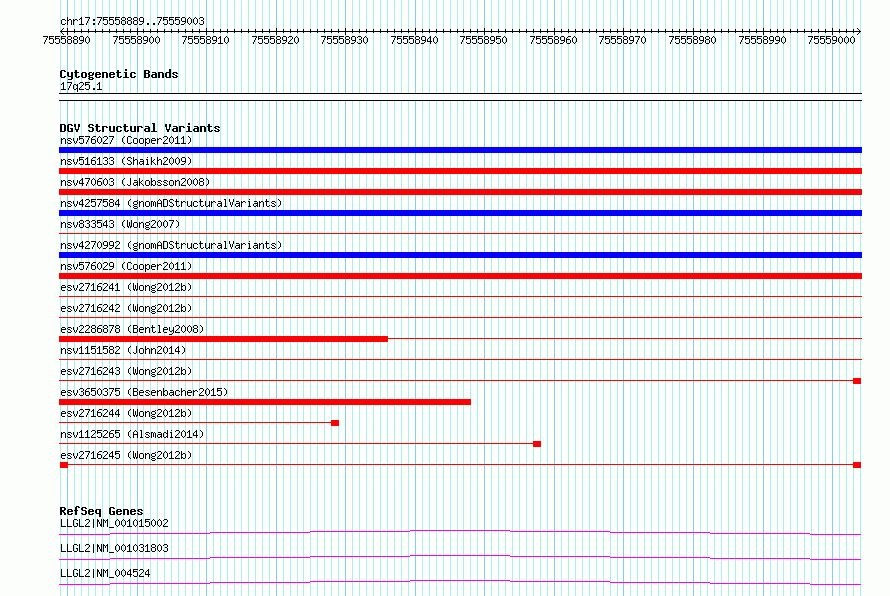 chr17:75558889..75559003

75558890 75558900 75558910 75558920 75558930 75558940 75558950 75558960 75558970 75558980 75558990 75559000

Cytogenetic Bands
17q25.1

DGV Structural Variants
nsv576027 (Cooper2011)
nsv516133 (Shaikh2009)
nsv470603 (Jakobsson2008)
nsv4257584 (gnomADStructuralVariants)
nsv833543 (Wong2007)
nsv4270992 (gnomADStructuralVariants)
nsv576029 (Cooper2011)
esv2716241 (Wong2012b)
esv2716242 (Wong2012b)
esv2286878 (Bentley2008)
nsv1151582 (John2014)
esv2716243 (Wong2012b)
esv3650375 (Besenbacher2015)
esv2716244 (Wong2012b)
nsv1125265 (Alsmadi2014)
esv2716245 (Wong2012b)

RefSeq Genes
LLGL2|NM_001015002
LLGL2|NM_001031803
LLGL2|NM_004524